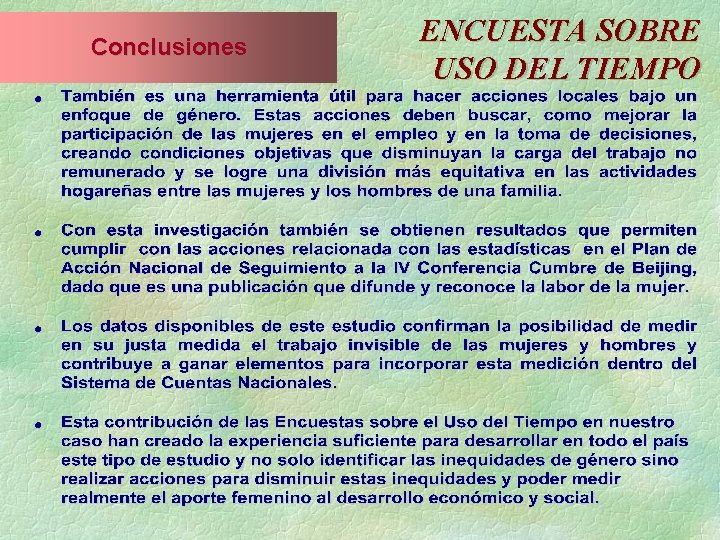 Conclusiones

ENCUESTA SOBRE USO DEL TIEMPO

• También es una herramienta útil para hacer acciones locales bajo un enfoque de género. Estas acciones deben buscar, como mejorar la participación de las mujeres en el empleo y en la toma de decisiones, creando condiciones objetivas que disminuyan la carga del trabajo no remunerado y se logre una división más equitativa en las actividades hogareñas entre las mujeres y los hombres de una familia.

• Con esta investigación también se obtienen resultados que permiten cumplir con las acciones relacionada con las estadísticas en el Plan de Acción Nacional de Seguimiento a la IV Conferencia Cumbre de Beijing, dado que es una publicación que difunde y reconoce la labor de la mujer.

• Los datos disponibles de este estudio confirman la posibilidad de medir en su justa medida el trabajo invisible de las mujeres y hombres y contribuye a ganar elementos para incorporar esta medición dentro del Sistema de Cuentas Nacionales.

• Esta contribución de las Encuestas sobre el Uso del Tiempo en nuestro caso han creado la experiencia suficiente para desarrollar en todo el país este tipo de estudio y no solo identificar las inequidades de género sino realizar acciones para disminuir estas inequidades y poder medir realmente el aporte femenino al desarrollo económico y social.